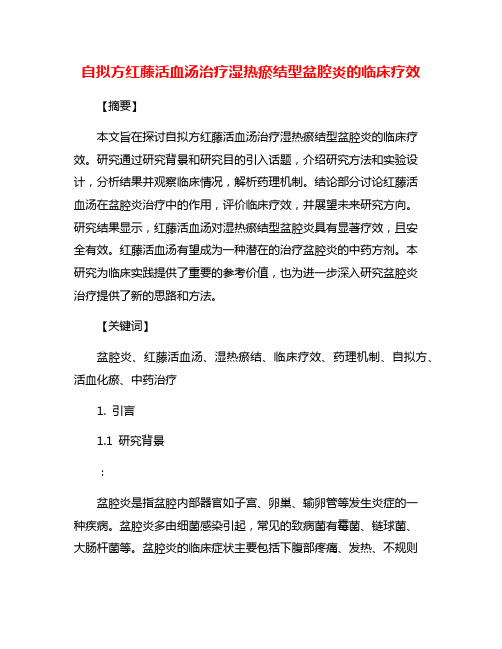 自拟方红藤活血汤治疗湿热瘀结型盆腔炎的临床疗效

【摘要】

本文旨在探讨自拟方红藤活血汤治疗湿热瘀结型盆腔炎的临床疗效。研究通过研究背景和研究目的引入话题，介绍研究方法和实验设计，分析结果并观察临床情况，解析药理机制。结论部分讨论红藤活血汤在盆腔炎治疗中的作用，评价临床疗效，并展望未来研究方向。研究结果显示，红藤活血汤对湿热瘀结型盆腔炎具有显著疗效，且安全有效。红藤活血汤有望成为一种潜在的治疗盆腔炎的中药方剂。本研究为临床实践提供了重要的参考价值，也为进一步深入研究盆腔炎治疗提供了新的思路和方法。

【关键词】

盆腔炎、红藤活血汤、湿热瘀结、临床疗效、药理机制、自拟方、活血化瘀、中药治疗

1. 引言

1.1 研究背景

：

盆腔炎是指盆腔内部器官如子宫、卵巢、输卵管等发生炎症的一种疾病。盆腔炎多由细菌感染引起，常见的致病菌有霉菌、链球菌、大肠杆菌等。盆腔炎的临床症状主要包括下腹部疼痛、发热、不规则